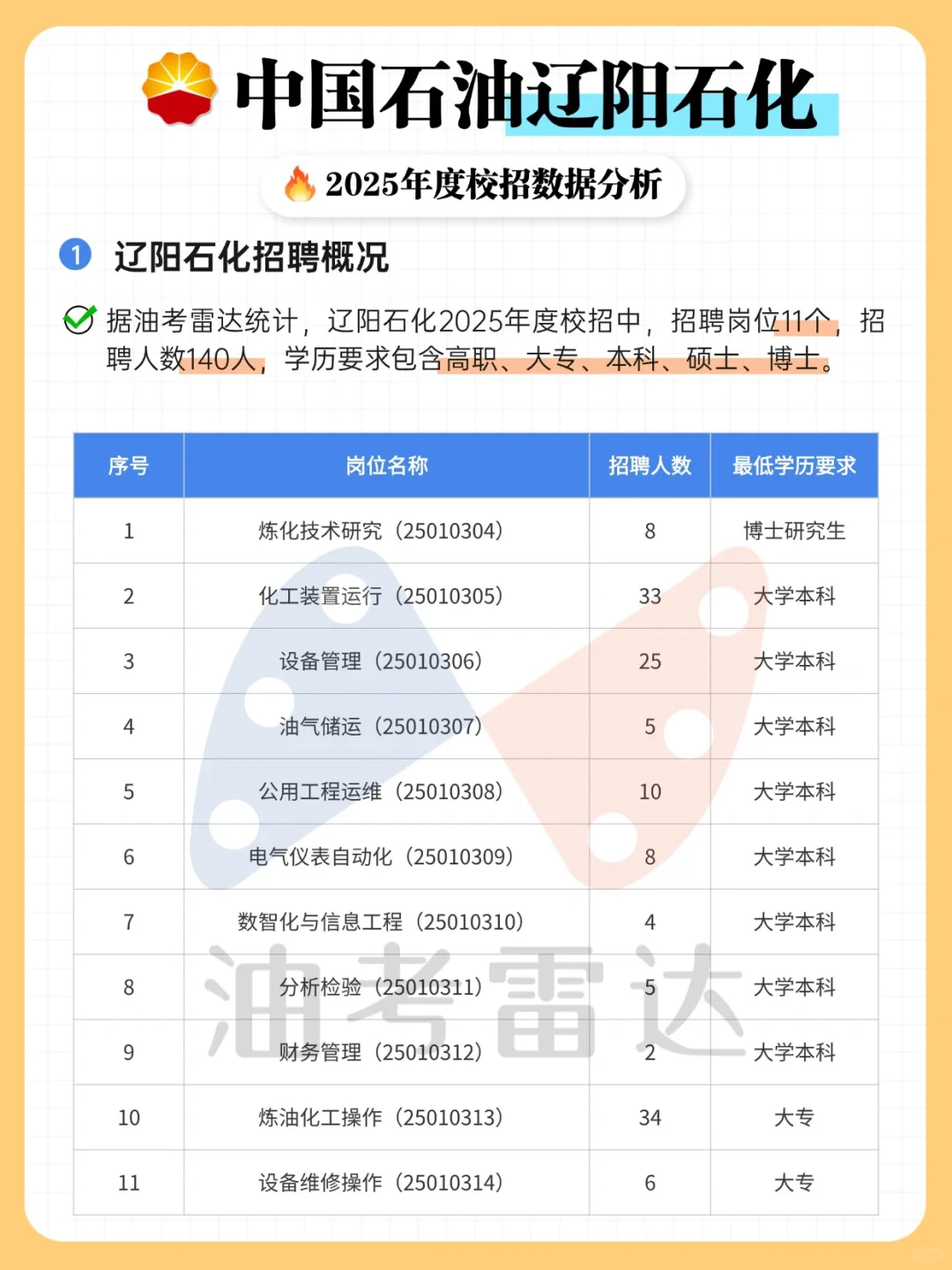 中国石油辽阳石化

2025年度校招数据分析

1 辽阳石化招聘概况

据油考雷达统计，辽阳石化2025年度校招中，招聘岗位11个，招聘人数140人，学历要求包含高职、大专、本科、硕士、博士。

| 序号 | 岗位名称 | 招聘人数 | 最低学历要求 |
|---|---|---|---|
| 1 | 炼化技术研究（25010304） | 8 | 博士研究生 |
| 2 | 化工装置运行（25010305） | 33 | 大学本科 |
| 3 | 设备管理（25010306） | 25 | 大学本科 |
| 4 | 油气储运（25010307） | 5 | 大学本科 |
| 5 | 公用工程运维（25010308） | 10 | 大学本科 |
| 6 | 电气仪表自动化（25010309） | 8 | 大学本科 |
| 7 | 数智化与信息工程（25010310） | 4 | 大学本科 |
| 8 | 分析检验（25010311） | 5 | 大学本科 |
| 9 | 财务管理（25010312） | 2 | 大学本科 |
| 10 | 炼油化工操作（25010313） | 34 | 大专 |
| 11 | 设备维修操作（25010314） | 6 | 大专 |

油考雷达